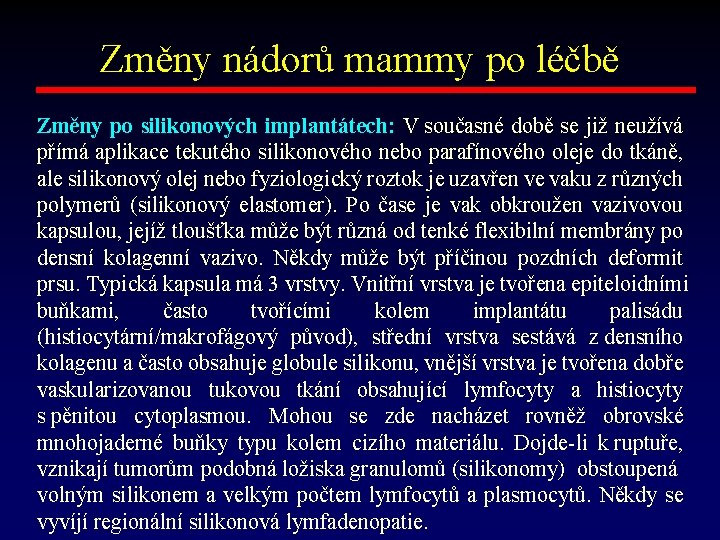 Změny nádorů mammy po léčbě

Změny po silikonových implantátech: V současné době se již neužívá přímá aplikace tekutého silikonového nebo parafínového oleje do tkáně, ale silikonový olej nebo fyziologický roztok je uzavřen ve vaku z různých polymerů (silikonový elastomer). Po čase je vak obkroužen vazivovou kapsulou, jejíž tloušťka může být různá od tenké flexibilní membrány po densní kolagenní vazivo. Někdy může být příčinou pozdních deformit prsu. Typická kapsula má 3 vrstvy. Vnitřní vrstva je tvořena epiteloidními buňkami, často tvořícími kolem implantátu palisádu (histiocytární/makrofágový původ), střední vrstva sestává z densního kolagenu a často obsahuje globule silikonu, vnější vrstva je tvořena dobře vaskularizovanou tukovou tkání obsahující lymfocyty a histiocyty s pěnitou cytoplasmou. Mohou se zde nacházet rovněž obrovské mnohojaderné buňky typu kolem cizího materiálu. Dojde-li k ruptuře, vznikají tumorům podobná ložiska granulomů (silikonomy) obstoupená volným silikonem a velkým počtem lymfocytů a plasmocytů. Někdy se vyvíjí regionální silikonová lymfadenopatie.